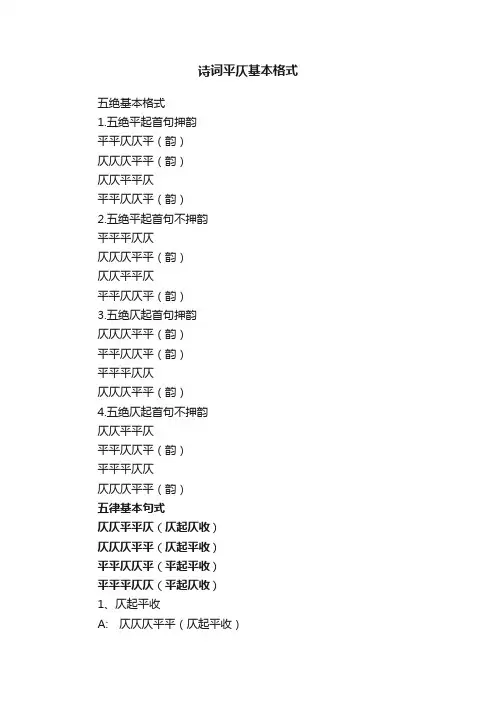 诗词平仄基本格式

五绝基本格式

1.五绝平起首句押韵

平平仄仄平（韵）

仄仄仄平平（韵）

仄仄平平仄

平平仄仄平（韵）

2.五绝平起首句不押韵

平平平仄仄

仄仄仄平平（韵）

仄仄平平仄

平平仄仄平（韵）

3.五绝仄起首句押韵

仄仄仄平平（韵）

平平仄仄平（韵）

平平平仄仄

仄仄仄平平（韵）

4.五绝仄起首句不押韵

仄仄平平仄

平平仄仄平（韵）

平平平仄仄

仄仄仄平平（韵）

五律基本句式

仄仄平平仄（仄起仄收）

仄仄仄平平（仄起平收）

平平仄仄平（平起平收）

平平平仄仄（平起仄收）

1、仄起平收

A: 仄仄仄平平（仄起平收）